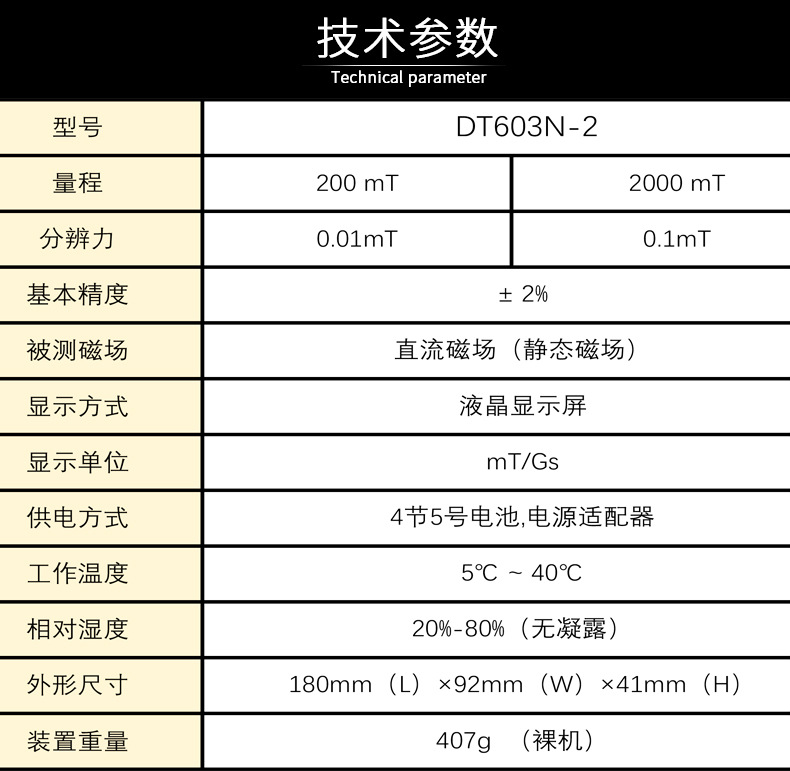 技术参数
Technical parameter

| 型号 | DT603N-2 | |
|---|---|---|
| 量程 | 200 mT | 2000 mT |
| 分辨力 | 0.01mT | 0.1mT |
| 基本精度 | ± 2% | |
| 被测磁场 | 直流磁场（静态磁场） | |
| 显示方式 | 液晶显示屏 | |
| 显示单位 | mT/Gs | |
| 供电方式 | 4节5号电池,电源适配器 | |
| 工作温度 | 5℃ ~ 40℃ | |
| 相对湿度 | 20%-80%（无凝露） | |
| 外形尺寸 | 180mm（L）×92mm（W）×41mm（H） | |
| 装置重量 | 407g （裸机） | |